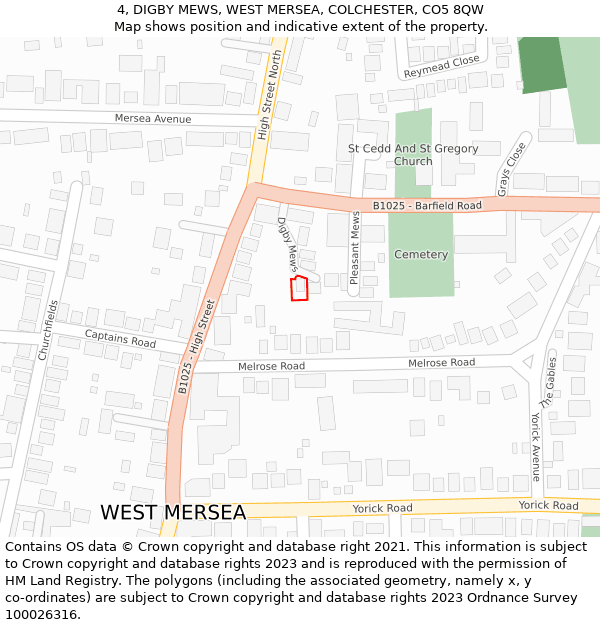 4, DIGBY MEWS, WEST MERSEA, COLCHESTER, CO5 8QW
Map shows position and indicative extent of the property.

Reymead Close
Mersea Avenue
High Street North
St Cedd And St Gregory Church
Grays Close
B1025 - Barfield Road
Digby Mews
Pleasant Mews
Cemetery
Churchfields
Captains Road
B1025 - High Street
Melrose Road
Melrose Road
The Gables
Yorick Avenue
WEST MERSEA
Yorick Road
Yorick Road

Contains OS data © Crown copyright and database right 2021. This information is subject to Crown copyright and database rights 2023 and is reproduced with the permission of HM Land Registry. The polygons (including the associated geometry, namely x, y co-ordinates) are subject to Crown copyright and database rights 2023 Ordnance Survey 100026316.